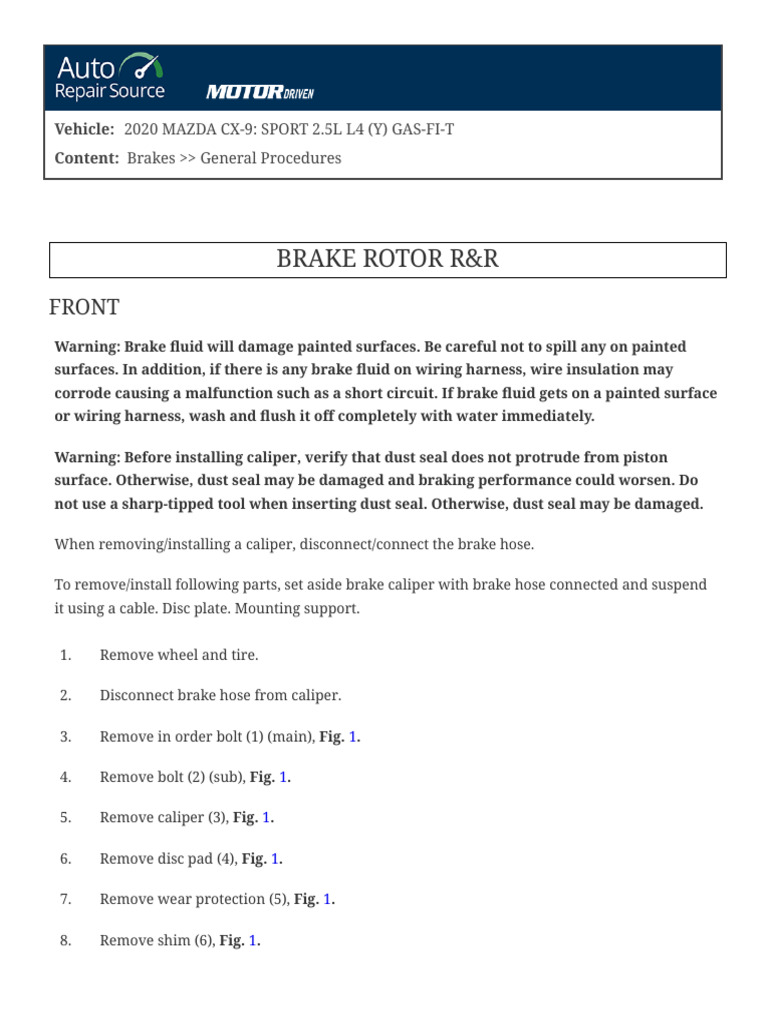 Auto Repair Source

MOTOR DRIVEN

Vehicle: 2020 MAZDA CX-9: SPORT 2.5L L4 (Y) GAS-FI-T

Content: Brakes >> General Procedures

BRAKE ROTOR R&R

FRONT

Warning: Brake fluid will damage painted surfaces. Be careful not to spill any on painted surfaces. In addition, if there is any brake fluid on wiring harness, wire insulation may corrode causing a malfunction such as a short circuit. If brake fluid gets on a painted surface or wiring harness, wash and flush it off completely with water immediately.

Warning: Before installing caliper, verify that dust seal does not protrude from piston surface. Otherwise, dust seal may be damaged and braking performance could worsen. Do not use a sharp-tipped tool when inserting dust seal. Otherwise, dust seal may be damaged.

When removing/installing a caliper, disconnect/connect the brake hose.

To remove/install following parts, set aside brake caliper with brake hose connected and suspend it using a cable. Disc plate. Mounting support.

1. Remove wheel and tire.

2. Disconnect brake hose from caliper.

3. Remove in order bolt (1) (main), Fig. 1.

4. Remove bolt (2) (sub), Fig. 1.

5. Remove caliper (3), Fig. 1.

6. Remove disc pad (4), Fig. 1.

7. Remove wear protection (5), Fig. 1.

8. Remove shim (6), Fig. 1.